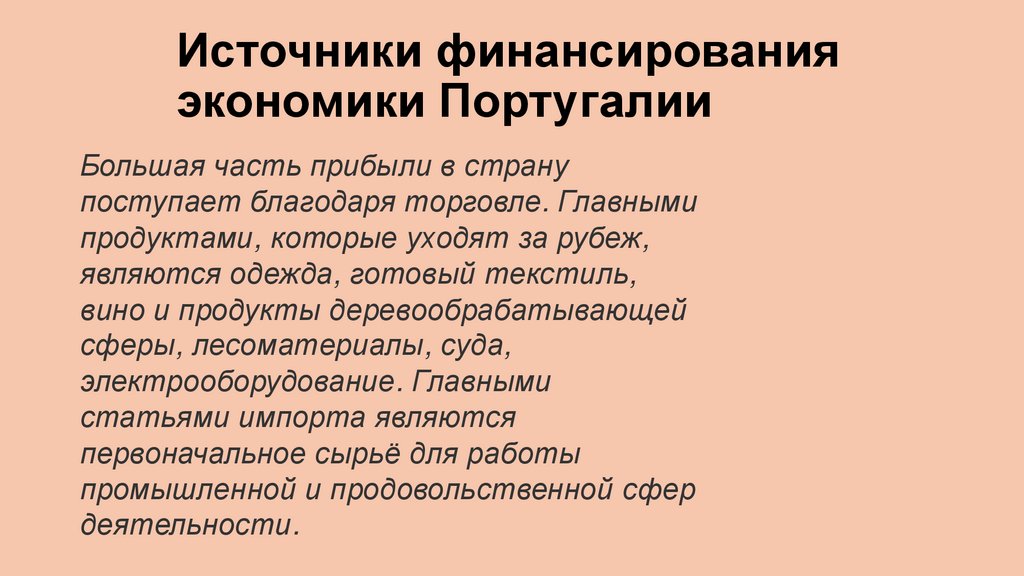 Источники финансирования экономики Португалии

Большая часть прибыли в страну поступает благодаря торговле. Главными продуктами, которые уходят за рубеж, являются одежда, готовый текстиль, вино и продукты деревообрабатывающей сферы, лесоматериалы, суда, электрооборудование. Главными статьями импорта являются первоначальное сырьё для работы промышленной и продовольственной сфер деятельности.